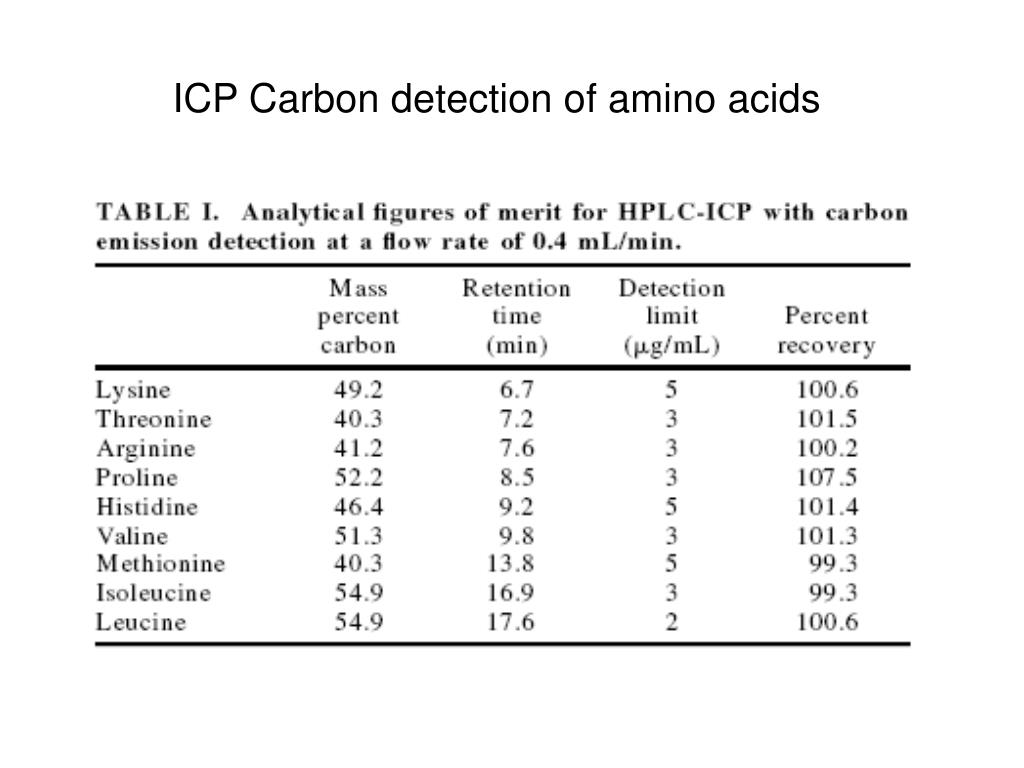 ICP Carbon detection of amino acids

TABLE I. Analytical figures of merit for HPLC-ICP with carbon emission detection at a flow rate of 0.4 mL/min.

| | Mass percent carbon | Retention time (min) | Detection limit ($\mu$g/mL) | Percent recovery |
|---|---|---|---|---|
| Lysine | 49.2 | 6.7 | 5 | 100.6 |
| Threonine | 40.3 | 7.2 | 3 | 101.5 |
| Arginine | 41.2 | 7.6 | 3 | 100.2 |
| Proline | 52.2 | 8.5 | 3 | 107.5 |
| Histidine | 46.4 | 9.2 | 5 | 101.4 |
| Valine | 51.3 | 9.8 | 3 | 101.3 |
| Methionine | 40.3 | 13.8 | 5 | 99.3 |
| Isoleucine | 54.9 | 16.9 | 3 | 99.3 |
| Leucine | 54.9 | 17.6 | 2 | 100.6 |